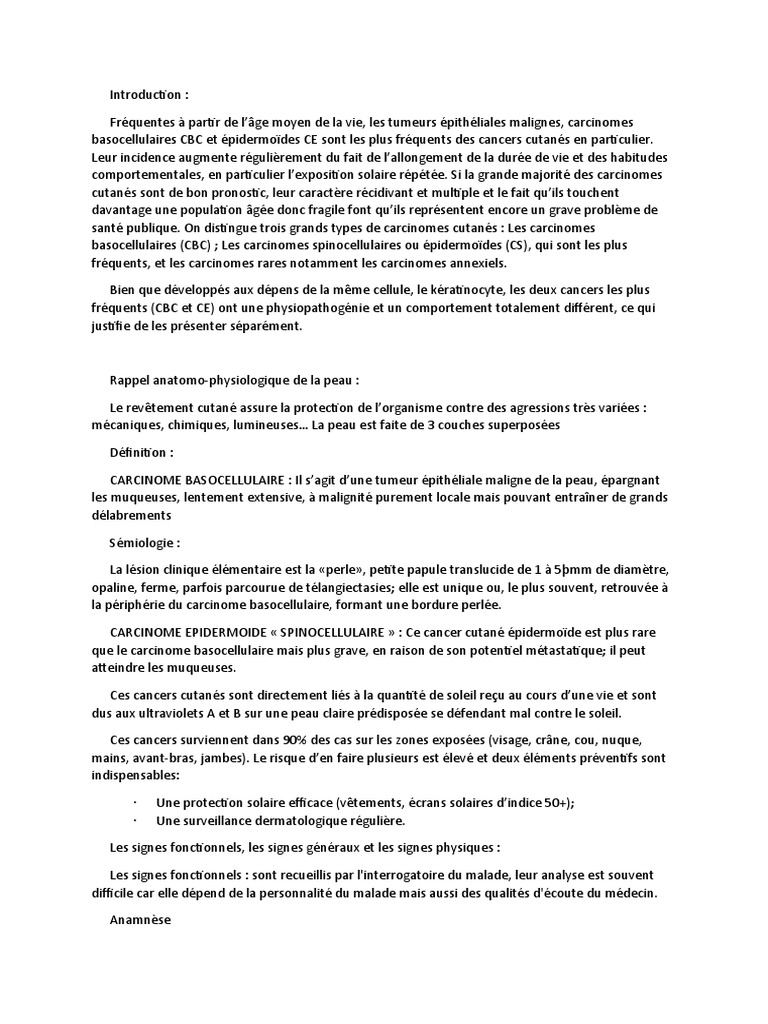 Introduction :

Fréquentes à partir de l'âge moyen de la vie, les tumeurs épithéliales malignes, carcinomes basocellulaires CBC et épidermoïdes CE sont les plus fréquents des cancers cutanés en particulier. Leur incidence augmente régulièrement du fait de l'allongement de la durée de vie et des habitudes comportementales, en particulier l'exposition solaire répétée. Si la grande majorité des carcinomes cutanés sont de bon pronostic, leur caractère récidivant et multiple et le fait qu'ils touchent davantage une population âgée donc fragile font qu'ils représentent encore un grave problème de santé publique. On distingue trois grands types de carcinomes cutanés : Les carcinomes basocellulaires (CBC) ; Les carcinomes spinocellulaires ou épidermoïdes (CS), qui sont les plus fréquents, et les carcinomes rares notamment les carcinomes annexiels.

Bien que développés aux dépens de la même cellule, le kératinocyte, les deux cancers les plus fréquents (CBC et CE) ont une physiopathogénie et un comportement totalement différent, ce qui justifie de les présenter séparément.

Rappel anatomo-physiologique de la peau :

Le revêtement cutané assure la protection de l'organisme contre des agressions très variées : mécaniques, chimiques, lumineuses... La peau est faite de 3 couches superposées

Définition :

CARCINOME BASOCELLULAIRE : Il s'agit d'une tumeur épithéliale maligne de la peau, épargnant les muqueuses, lentement extensive, à malignité purement locale mais pouvant entraîner de grands délabrements

Sémiologie :

La lésion clinique élémentaire est la «perle», petite papule translucide de 1 à 5þmm de diamètre, opaline, ferme, parfois parcourue de télangiectasies; elle est unique ou, le plus souvent, retrouvée à la périphérie du carcinome basocellulaire, formant une bordure perlée.

CARCINOME EPIDERMOIDE « SPINOCELLULAIRE » : Ce cancer cutané épidermoïde est plus rare que le carcinome basocellulaire mais plus grave, en raison de son potentiel métastatique; il peut atteindre les muqueuses.

Ces cancers cutanés sont directement liés à la quantité de soleil reçu au cours d'une vie et sont dus aux ultraviolets A et B sur une peau claire prédisposée se défendant mal contre le soleil.

Ces cancers surviennent dans 90% des cas sur les zones exposées (visage, crâne, cou, nuque, mains, avant-bras, jambes). Le risque d'en faire plusieurs est élevé et deux éléments préventifs sont indispensables:

· Une protection solaire efficace (vêtements, écrans solaires d'indice 50+);
· Une surveillance dermatologique régulière.

Les signes fonctionnels, les signes généraux et les signes physiques :

Les signes fonctionnels : sont recueillis par l'interrogatoire du malade, leur analyse est souvent difficile car elle dépend de la personnalité du malade mais aussi des qualités d'écoute du médecin.

Anamnèse